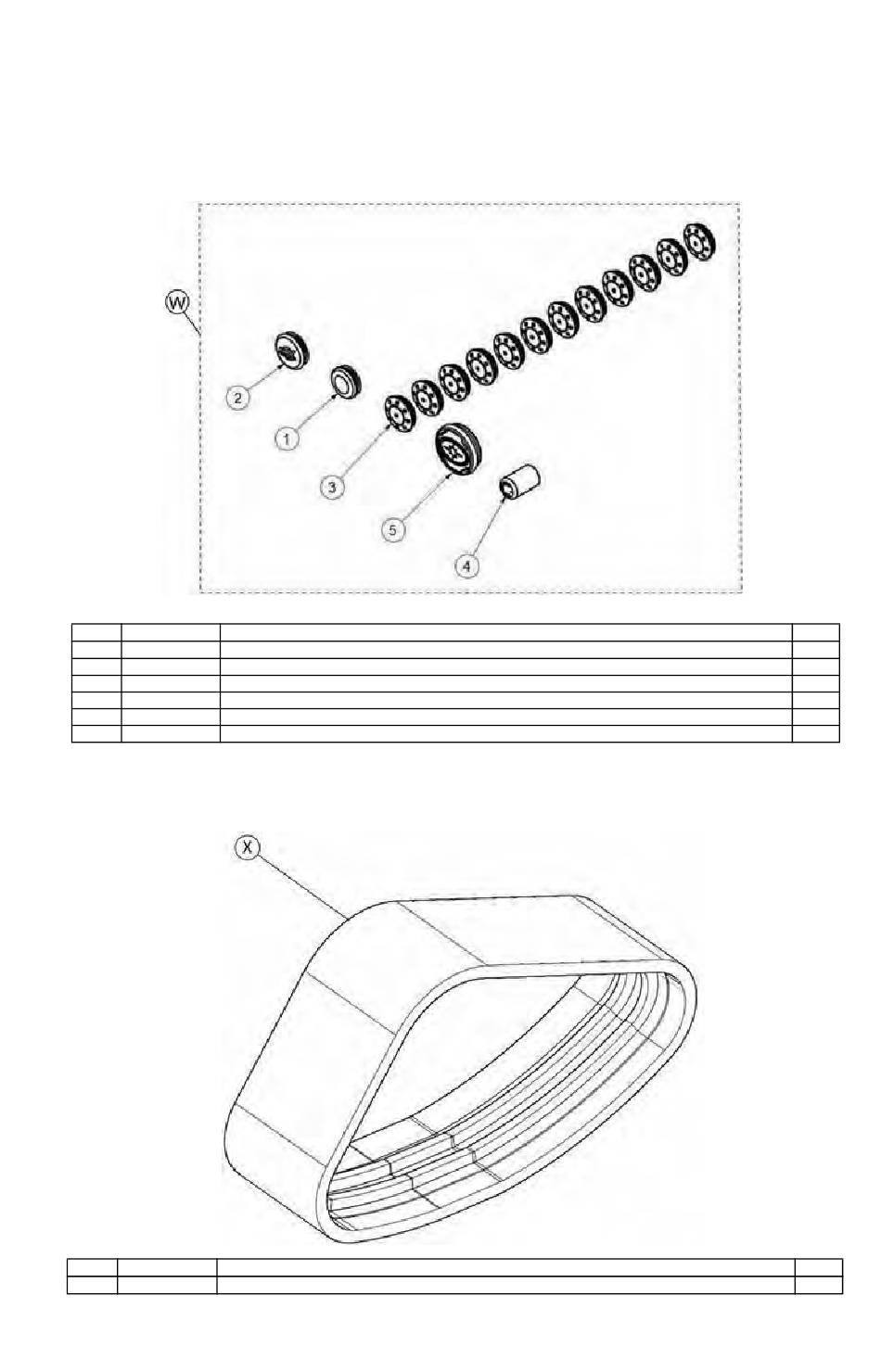 W

2

1

3

5

4

X